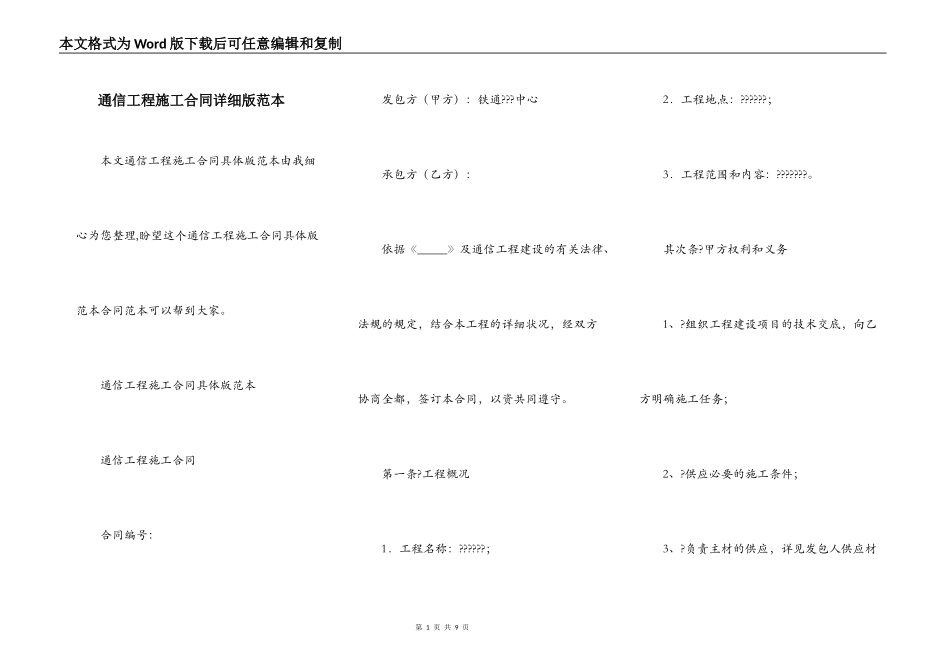 本文格式为Word版下载后可任意编辑和复制

通信工程施工合同详细版范本

本文通信工程施工合同具体版范本由我细心为您整理,盼望这个通信工程施工合同具体版范本合同范本可以帮到大家。

通信工程施工合同具体版范本

通信工程施工合同

合同编号:

发包方（甲方）：铁通???中心

承包方（乙方）：

依据《_____》及通信工程建设的有关法律、法规的规定，结合本工程的详细状况，经双方协商全都，签订本合同，以资共同遵守。

第一条?工程概况

1．工程名称：??????；

2．工程地点：??????；

3．工程范围和内容：???????。

其次条?甲方权利和义务

1、?组织工程建设项目的技术交底，向乙方明确施工任务；

2、?供应必要的施工条件；

3、?负责主材的供应，详见发包人供应材

第 1 页 共 9 页